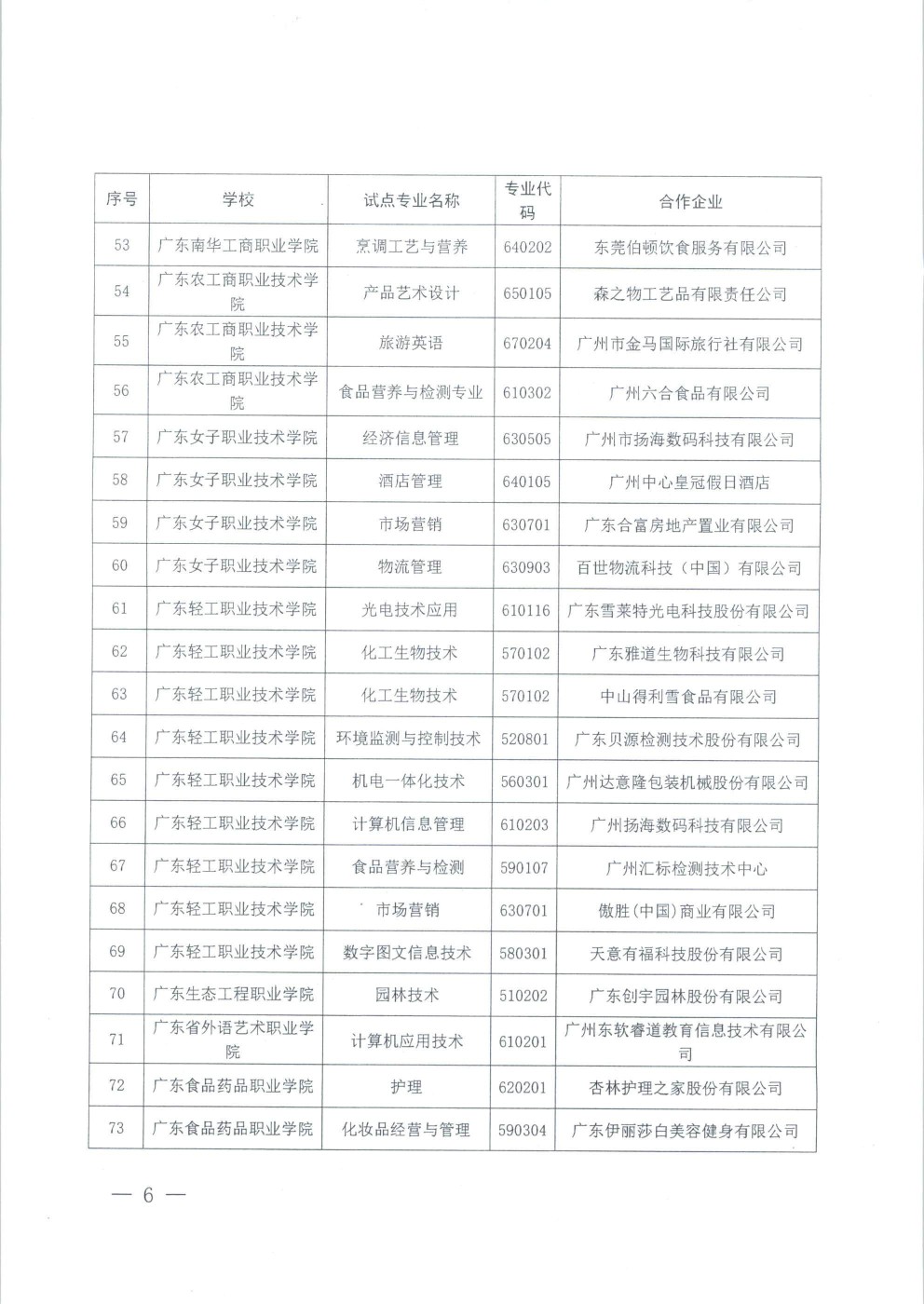 | 序号 | 学校 | 试点专业名称 | 专业代码 | 合作企业 |
|---|---|---|---|---|
| 53 | 广东南华工商职业学院 | 烹调工艺与营养 | 640202 | 东莞伯顿饮食服务有限公司 |
| 54 | 广东农工商职业技术学院 | 产品艺术设计 | 650105 | 森之物工艺品有限责任公司 |
| 55 | 广东农工商职业技术学院 | 旅游英语 | 670204 | 广州市金马国际旅行社有限公司 |
| 56 | 广东农工商职业技术学院 | 食品营养与检测专业 | 610302 | 广州六合食品有限公司 |
| 57 | 广东女子职业技术学院 | 经济信息管理 | 630505 | 广州市扬海数码科技有限公司 |
| 58 | 广东女子职业技术学院 | 酒店管理 | 640105 | 广州中心皇冠假日酒店 |
| 59 | 广东女子职业技术学院 | 市场营销 | 630701 | 广东合富房地产置业有限公司 |
| 60 | 广东女子职业技术学院 | 物流管理 | 630903 | 百世物流科技（中国）有限公司 |
| 61 | 广东轻工职业技术学院 | 光电技术应用 | 610116 | 广东雪莱特光电科技股份有限公司 |
| 62 | 广东轻工职业技术学院 | 化工生物技术 | 570102 | 广东雅道生物科技有限公司 |
| 63 | 广东轻工职业技术学院 | 化工生物技术 | 570102 | 中山得利雪食品有限公司 |
| 64 | 广东轻工职业技术学院 | 环境监测与控制技术 | 520801 | 广东贝源检测技术股份有限公司 |
| 65 | 广东轻工职业技术学院 | 机电一体化技术 | 560301 | 广州达意隆包装机械股份有限公司 |
| 66 | 广东轻工职业技术学院 | 计算机信息管理 | 610203 | 广州扬海数码科技有限公司 |
| 67 | 广东轻工职业技术学院 | 食品营养与检测 | 590107 | 广州汇标检测技术中心 |
| 68 | 广东轻工职业技术学院 | 市场营销 | 630701 | 傲胜(中国)商业有限公司 |
| 69 | 广东轻工职业技术学院 | 数字图文信息技术 | 580301 | 天意有福科技股份有限公司 |
| 70 | 广东生态工程职业学院 | 园林技术 | 510202 | 广东创宇园林股份有限公司 |
| 71 | 广东省外语艺术职业学院 | 计算机应用技术 | 610201 | 广州东软睿道教育信息技术有限公司 |
| 72 | 广东食品药品职业学院 | 护理 | 620201 | 杏林护理之家股份有限公司 |
| 73 | 广东食品药品职业学院 | 化妆品经营与管理 | 590304 | 广东伊丽莎白美容健身有限公司 |

— 6 —